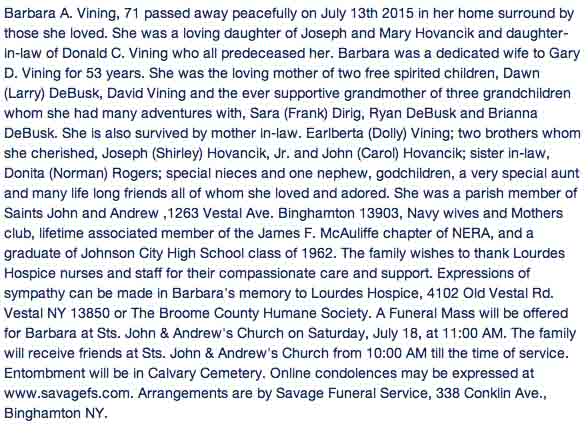 Barbara A. Vining, 71 passed away peacefully on July 13th 2015 in her home surround by those she loved. She was a loving daughter of Joseph and Mary Hovancik and daughter-in-law of Donald C. Vining who all predeceased her. Barbara was a dedicated wife to Gary D. Vining for 53 years. She was the loving mother of two free spirited children, Dawn (Larry) DeBusk, David Vining and the ever supportive grandmother of three grandchildren whom she had many adventures with, Sara (Frank) Dirig, Ryan DeBusk and Brianna DeBusk. She is also survived by mother in-law. Earlberta (Dolly) Vining; two brothers whom she cherished, Joseph (Shirley) Hovancik, Jr. and John (Carol) Hovancik; sister in-law, Donita (Norman) Rogers; special nieces and one nephew, godchildren, a very special aunt and many life long friends all of whom she loved and adored. She was a parish member of Saints John and Andrew ,1263 Vestal Ave. Binghamton 13903, Navy wives and Mothers club, lifetime associated member of the James F. McAuliffe chapter of NERA, and a graduate of Johnson City High School class of 1962. The family wishes to thank Lourdes Hospice nurses and staff for their compassionate care and support. Expressions of sympathy can be made in Barbara's memory to Lourdes Hospice, 4102 Old Vestal Rd. Vestal NY 13850 or The Broome County Humane Society. A Funeral Mass will be offered for Barbara at Sts. John & Andrew's Church on Saturday, July 18, at 11:00 AM. The family will receive friends at Sts. John & Andrew's Church from 10:00 AM till the time of service. Entombment will be in Calvary Cemetery. Online condolences may be expressed at www.savagefs.com. Arrangements are by Savage Funeral Service, 338 Conklin Ave., Binghamton NY.